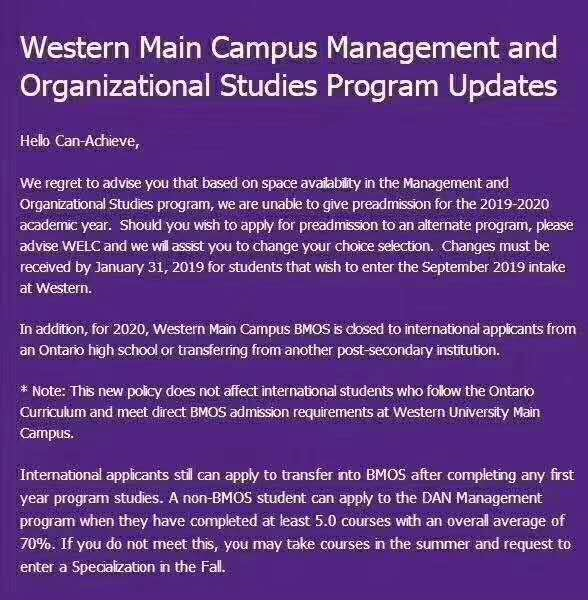 Western Main Campus Management and Organizational Studies Program Updates

Hello Can-Achieve,

We regret to advise you that based on space availability in the Management and Organizational Studies program, we are unable to give preadmission for the 2019-2020 academic year. Should you wish to apply for preadmission to an alternate program, please advise WELC and we will assist you to change your choice selection. Changes must be received by January 31, 2019 for students that wish to enter the September 2019 intake at Western.

In addition, for 2020, Western Main Campus BMOS is closed to international applicants from an Ontario high school or transferring from another post-secondary institution.

* Note: This new policy does not affect international students who follow the Ontario Curriculum and meet direct BMOS admission requirements at Western University Main Campus.

International applicants still can apply to transfer into BMOS after completing any first year program studies. A non-BMOS student can apply to the DAN Management program when they have completed at least 5.0 courses with an overall average of 70%. If you do not meet this, you may take courses in the summer and request to enter a Specialization in the Fall.